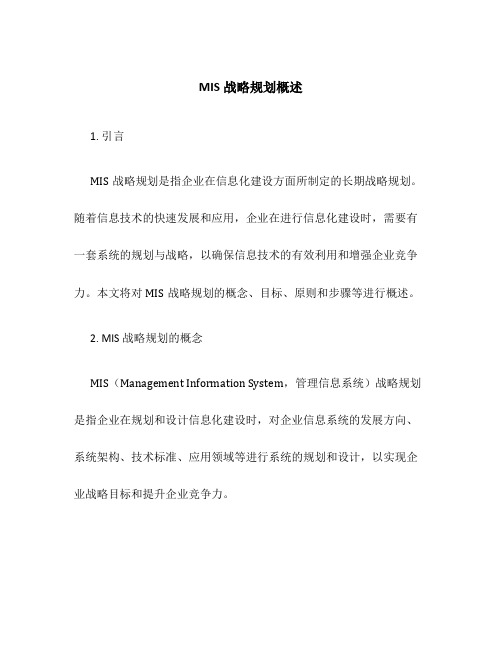 MIS 战略规划概述

1. 引言

MIS 战略规划是指企业在信息化建设方面所制定的长期战略规划。随着信息技术的快速发展和应用，企业在进行信息化建设时，需要有一套系统的规划与战略，以确保信息技术的有效利用和增强企业竞争力。本文将对 MIS 战略规划的概念、目标、原则和步骤等进行概述。

2. MIS 战略规划的概念

MIS（Management Information System，管理信息系统）战略规划是指企业在规划和设计信息化建设时，对企业信息系统的发展方向、系统架构、技术标准、应用领域等进行系统的规划和设计，以实现企业战略目标和提升企业竞争力。